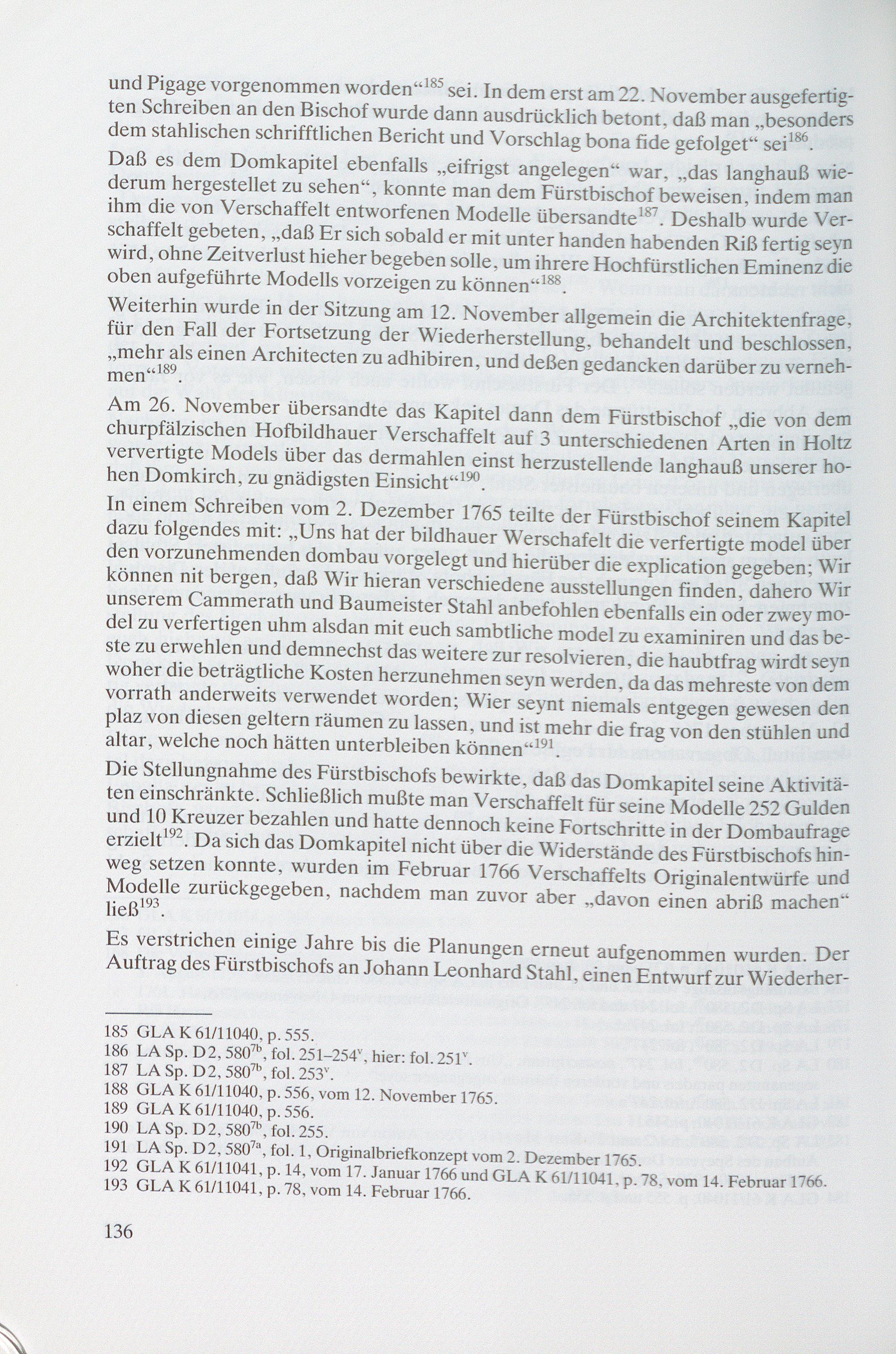 und Pigage vorgenommen worden“$^{185}$ sei. In dem erst am 22. November ausgefertigten Schreiben an den Bischof wurde dann ausdrücklich betont, daß man „besonders dem stahlischen schrifftlichen Bericht und Vorschlag bona fide gefolget“ sei$^{186}$.

Daß es dem Domkapitel ebenfalls „eifrigst angelegen“ war, „das langhauß wiederum hergestellet zu sehen“, konnte man dem Fürstbischof beweisen, indem man ihm die von Verschaffelt entworfenen Modelle übersandte$^{187}$. Deshalb wurde Verschaffelt gebeten, „daß Er sich sobald er mit unter handen habenden Riß fertig seyn wird, ohne Zeitverlust hieher begeben solle, um ihrere Hochfürstlichen Eminenz die oben aufgeführte Modells vorzeigen zu können“$^{188}$.

Weiterhin wurde in der Sitzung am 12. November allgemein die Architektenfrage, für den Fall der Fortsetzung der Wiederherstellung, behandelt und beschlossen, „mehr als einen Architecten zu adhibiren, und deßen gedancken darüber zu vernehmen“$^{189}$.

Am 26. November übersandte das Kapitel dann dem Fürstbischof „die von dem churpfälzischen Hofbildhauer Verschaffelt auf 3 unterschiedenen Arten in Holtz ververtigte Models über das dermahlen einst herzustellende langhauß unserer hohen Domkirch, zu gnädigsten Einsicht“$^{190}$.

In einem Schreiben vom 2. Dezember 1765 teilte der Fürstbischof seinem Kapitel dazu folgendes mit: „Uns hat der bildhauer Werschafelt die verfertigte model über den vorzunehmenden dombau vorgelegt und hierüber die explication gegeben; Wir können nit bergen, daß Wir hieran verschiedene ausstellungen finden, dahero Wir unserem Cammerath und Baumeister Stahl anbefohlen ebenfalls ein oder zwey model zu verfertigen uhm alsdan mit euch sambtliche model zu examiniren und das beste zu erwehlen und demnechst das weitere zur resolvieren, die haubtfrag wirdt seyn woher die beträgtliche Kosten herzunehmen seyn werden, da das mehreste von dem vorrath anderweits verwendet worden; Wier seynt niemals entgegen gewesen den plaz von diesen geltern räumen zu lassen, und ist mehr die frag von den stühlen und altar, welche noch hätten unterbleiben können“$^{191}$.

Die Stellungnahme des Fürstbischofs bewirkte, daß das Domkapitel seine Aktivitäten einschränkte. Schließlich mußte man Verschaffelt für seine Modelle 252 Gulden und 10 Kreuzer bezahlen und hatte dennoch keine Fortschritte in der Dombaufrage erzielt$^{192}$. Da sich das Domkapitel nicht über die Widerstände des Fürstbischofs hinweg setzen konnte, wurden im Februar 1766 Verschaffelts Originalentwürfe und Modelle zurückgegeben, nachdem man zuvor aber „davon einen abriß machen“ ließ$^{193}$.

Es verstrichen einige Jahre bis die Planungen erneut aufgenommen wurden. Der Auftrag des Fürstbischofs an Johann Leonhard Stahl, einen Entwurf zur Wiederher-

185 GLA K 61/11040, p. 555.
186 LA Sp. D 2, 580$^{7b}$, fol. 251–254$^{v}$, hier: fol. 251$^{v}$.
187 LA Sp. D 2, 580$^{7b}$, fol. 253$^{v}$.
188 GLA K 61/11040, p. 556, vom 12. November 1765.
189 GLA K 61/11040, p. 556.
190 LA Sp. D 2, 580$^{7b}$, fol. 255.
191 LA Sp. D 2, 580$^{7a}$, fol. 1, Originalbriefkonzept vom 2. Dezember 1765.
192 GLA K 61/11041, p. 14, vom 17. Januar 1766 und GLA K 61/11041, p. 78, vom 14. Februar 1766.
193 GLA K 61/11041, p. 78, vom 14. Februar 1766.

136